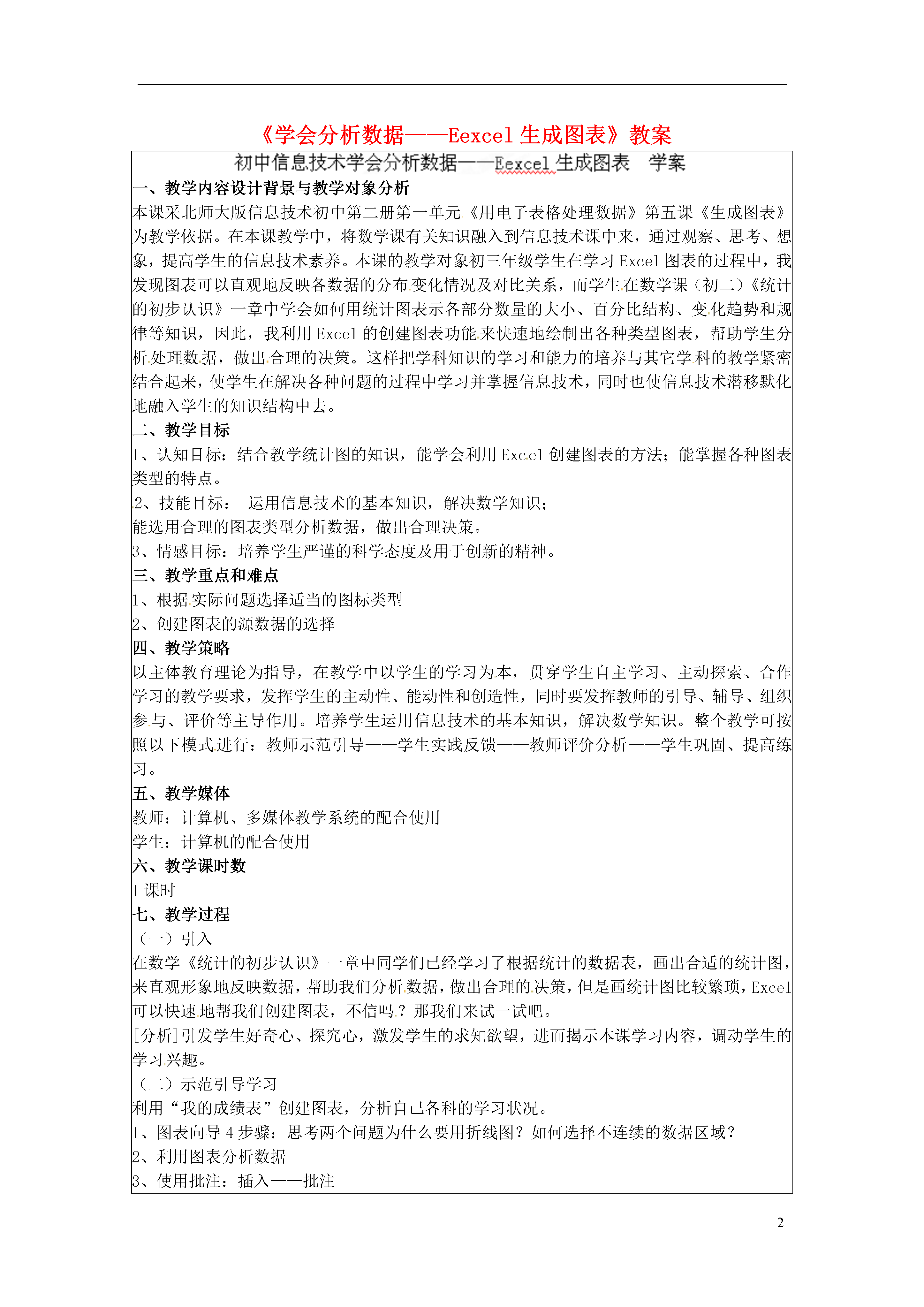 《学会分析数据——Eexcel 生成图表》教案

初中信息技术学会分析数据——Eexcel 生成图表　学案

一、教学内容设计背景与教学对象分析

本课采北师大版信息技术初中第二册第一单元《用电子表格处理数据》第五课《生成图表》为教学依据。在本课教学中，将数学课有关知识融入到信息技术课中来，通过观察、思考、想象，提高学生的信息技术素养。本课的教学对象初三年级学生在学习 Excel 图表的过程中，我发现图表可以直观地反映各数据的分布变化情况及对比关系，而学生在数学课（初二）《统计的初步认识》一章中学会如何用统计图表示各部分数量的大小、百分比结构、变化趋势和规律等知识，因此，我利用 Excel 的创建图表功能来快速地绘制出各种类型图表，帮助学生分析处理数据，做出合理的决策。这样把学科知识的学习和能力的培养与其它学科的教学紧密结合起来，使学生在解决各种问题的过程中学习并掌握信息技术，同时也使信息技术潜移默化地融入学生的知识结构中去。

二、教学目标

1、认知目标：结合教学统计图的知识，能学会利用 Excel 创建图表的方法；能掌握各种图表类型的特点。

2、技能目标：　运用信息技术的基本知识，解决数学知识；

能选用合理的图表类型分析数据，做出合理决策。

3、情感目标：培养学生严谨的科学态度及用于创新的精神。

三、教学重点和难点

1、根据实际问题选择适当的图标类型

2、创建图表的源数据的选择

四、教学策略

以主体教育理论为指导，在教学中以学生的学习为本，贯穿学生自主学习、主动探索、合作学习的教学要求，发挥学生的主动性、能动性和创造性，同时要发挥教师的引导、辅导、组织参与、评价等主导作用。培养学生运用信息技术的基本知识，解决数学知识。整个教学可按照以下模式进行：教师示范引导——学生实践反馈——教师评价分析——学生巩固、提高练习。

五、教学媒体

教师：计算机、多媒体教学系统的配合使用

学生：计算机的配合使用

六、教学课时数

1 课时

七、教学过程

（一）引入

在数学《统计的初步认识》一章中同学们已经学习了根据统计的数据表，画出合适的统计图，来直观形象地反映数据，帮助我们分析数据，做出合理的决策，但是画统计图比较繁琐，Excel 可以快速地帮我们创建图表，不信吗？那我们来试一试吧。

[分析]引发学生好奇心、探究心，激发学生的求知欲望，进而揭示本课学习内容，调动学生的学习兴趣。

（二）示范引导学习

利用“我的成绩表”创建图表，分析自己各科的学习状况。

1、图表向导 4 步骤：思考两个问题为什么要用折线图？如何选择不连续的数据区域？

2、利用图表分析数据

3、使用批注：插入——批注

2